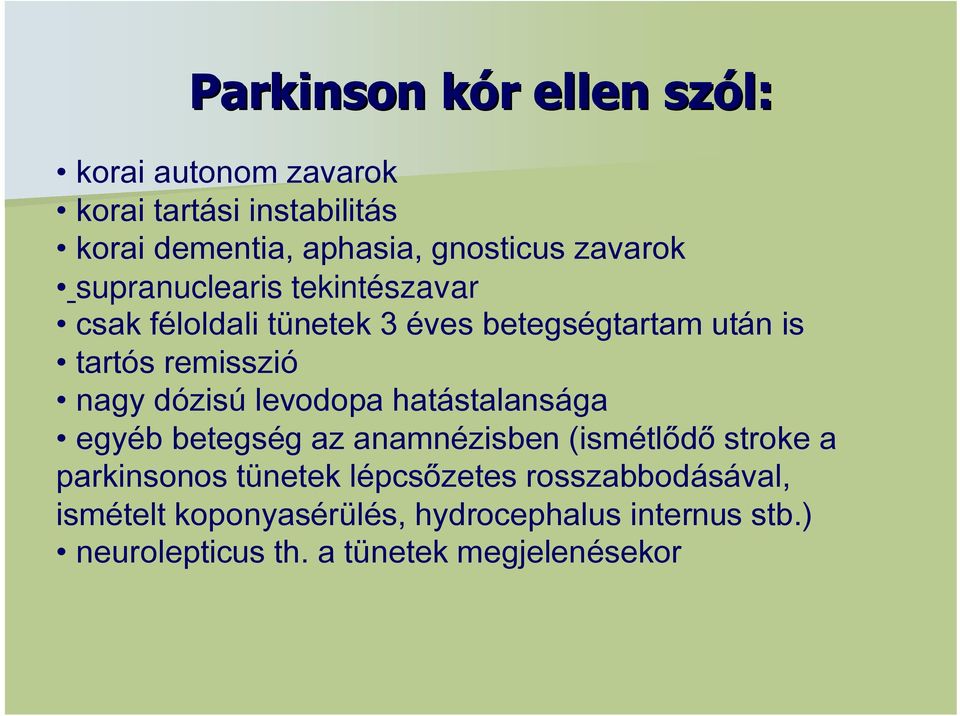 Parkinson kór ellen szól:

• korai autonom zavarok
• korai tartási instabilitás
• korai dementia, aphasia, gnosticus zavarok
• supranuclearis tekintészavar
• csak féloldali tünetek 3 éves betegségtartam után is
• tartós remisszió
• nagy dózisú levodopa hatástalansága
• egyéb betegség az anamnézisben (ismétlődő stroke a parkinsonos tünetek lépcsőzetes rosszabbodásával, ismételt koponyasérülés, hydrocephalus internus stb.)
• neurolepticus th. a tünetek megjelenésekor